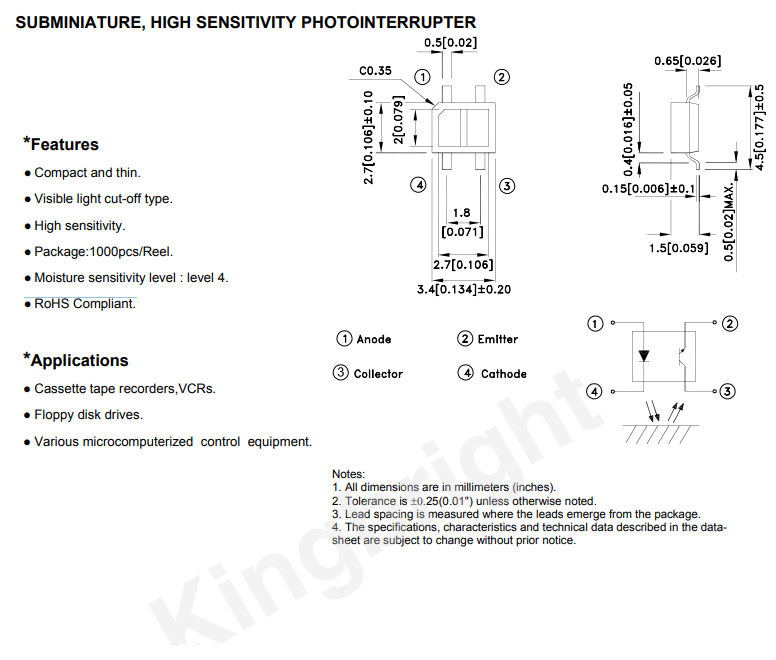 SUBMINIATURE, HIGH SENSITIVITY PHOTOINTERRUPTER

*Features
● Compact and thin.
● Visible light cut-off type.
● High sensitivity.
● Package:1000pcs/Reel.
● Moisture sensitivity level : level 4.
● RoHS Compliant.

*Applications
● Cassette tape recorders,VCRs.
● Floppy disk drives.
● Various microcomputerized control equipment.

0.5[0.02]
C0.35
①
②
2.7[0.106]±0.10
2[0.079]
④
③
1.8
[0.071]
2.7[0.106]
3.4[0.134]±0.20

0.65[0.026]
0.4[0.016]±0.05
4.5[0.177]±0.5
0.15[0.006]±0.1
0.5[0.02]MAX.
1.5[0.059]

① Anode
② Emitter
③ Collector
④ Cathode

①
②
④
③

Notes:
1. All dimensions are in millimeters (inches).
2. Tolerance is ±0.25(0.01") unless otherwise noted.
3. Lead spacing is measured where the leads emerge from the package.
4. The specifications, characteristics and technical data described in the datasheet are subject to change without prior notice.

Kingbright